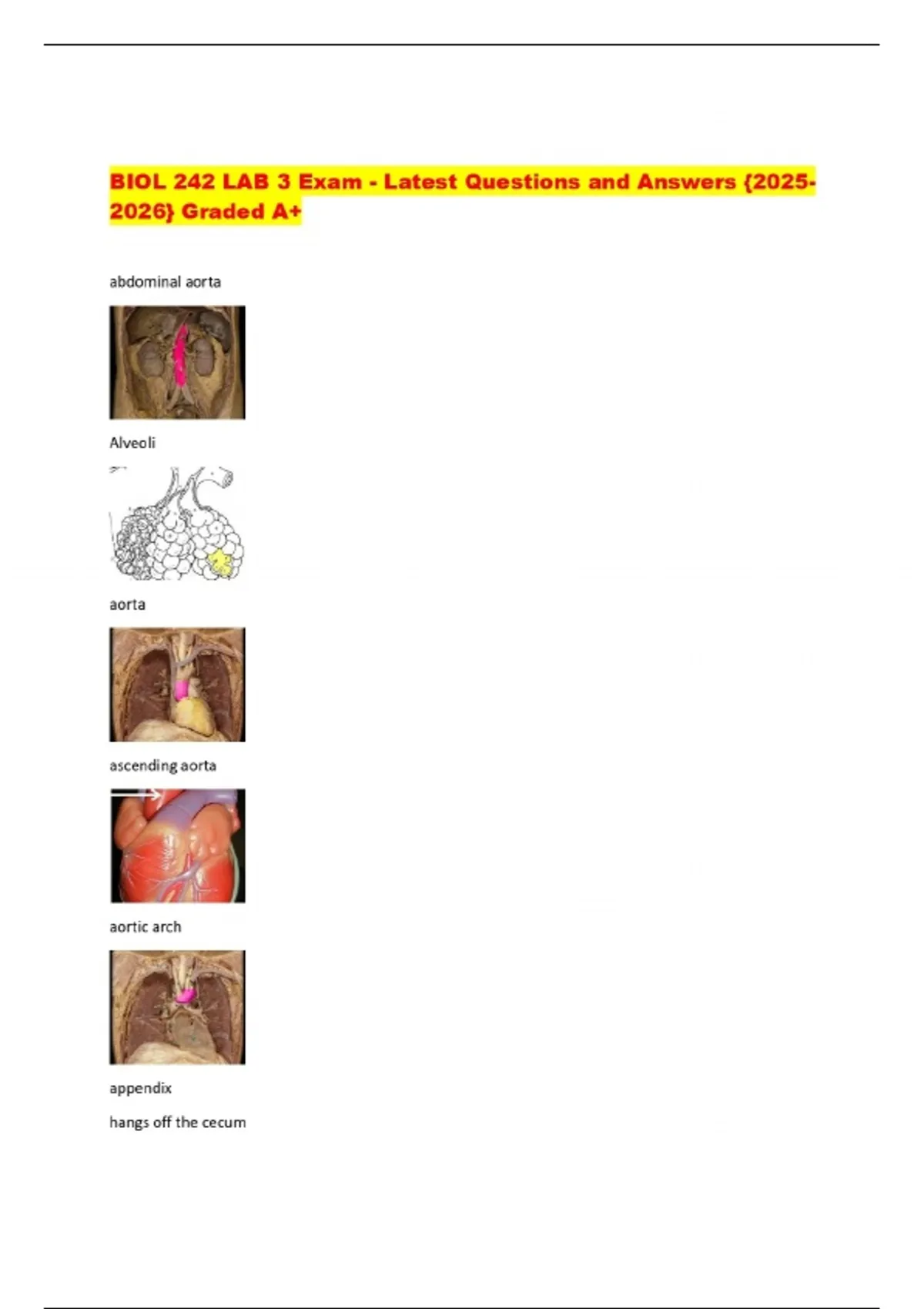 BIOL 242 LAB 3 Exam - Latest Questions and Answers {2025-2026} Graded A+

abdominal aorta

Alveoli

aorta

ascending aorta

aortic arch

appendix

hangs off the cecum